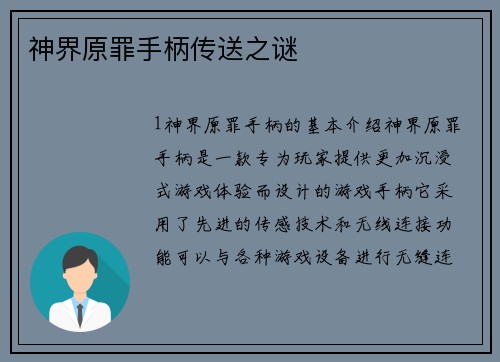 神界原罪手柄传送之谜

1神界原罪手柄的基本介绍神界原罪手柄是一款专为玩家提供更加沉浸式游戏体验而设计的游戏手柄它采用了先进的传感技术和无线连接功能可以与各种游戏设备进行无缝连